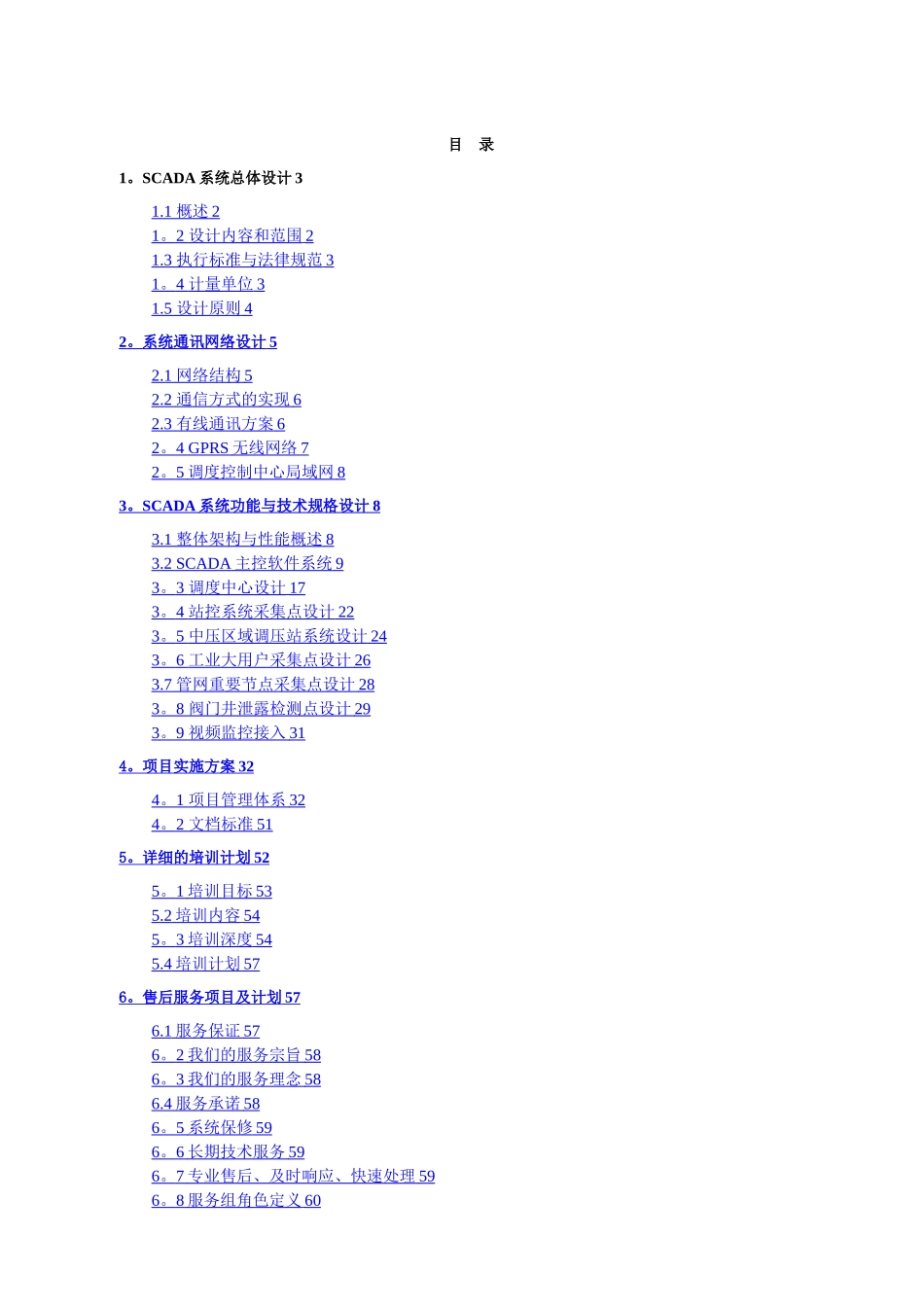 目　录

1。SCADA 系统总体设计 3

1.1 概述 2
1。2 设计内容和范围 2
1.3 执行标准与法律规范 3
1。4 计量单位 3
1.5 设计原则 4

2。系统通讯网络设计 5

2.1 网络结构 5
2.2 通信方式的实现 6
2.3 有线通讯方案 6
2。4 GPRS 无线网络 7
2。5 调度控制中心局域网 8

3。SCADA 系统功能与技术规格设计 8

3.1 整体架构与性能概述 8
3.2 SCADA 主控软件系统 9
3。3 调度中心设计 17
3。4 站控系统采集点设计 22
3。5 中压区域调压站系统设计 24
3。6 工业大用户采集点设计 26
3.7 管网重要节点采集点设计 28
3。8 阀门井泄露检测点设计 29
3。9 视频监控接入 31

4。项目实施方案 32

4。1 项目管理体系 32
4。2 文档标准 51

5。详细的培训计划 52

5。1 培训目标 53
5.2 培训内容 54
5。3 培训深度 54
5.4 培训计划 57

6。售后服务项目及计划 57

6.1 服务保证 57
6。2 我们的服务宗旨 58
6。3 我们的服务理念 58
6.4 服务承诺 58
6。5 系统保修 59
6。6 长期技术服务 59
6。7 专业售后、及时响应、快速处理 59
6。8 服务组角色定义 60